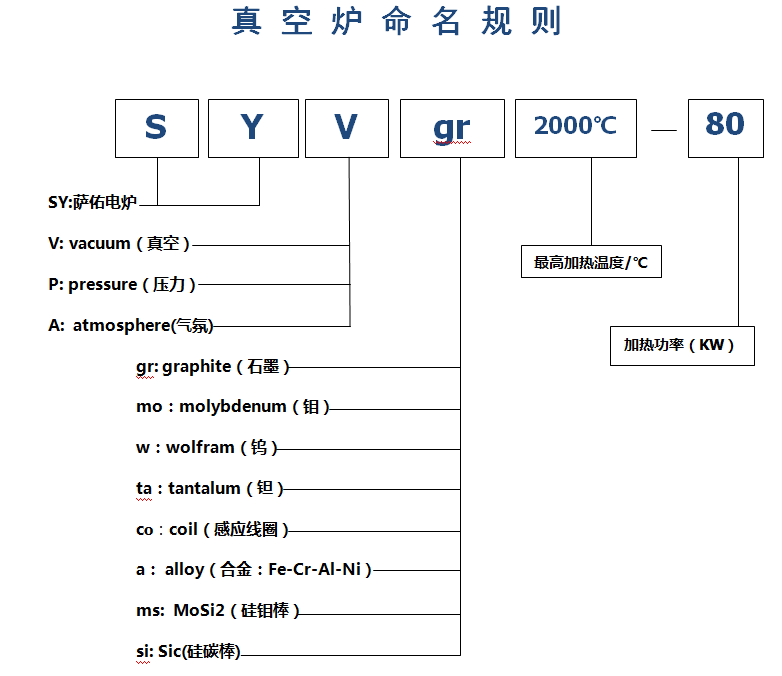 真空炉命名规则

S Y V gr 2000℃ — 80

SY:萨佑电炉

V: vacuum（真空）

P: pressure（压力）

A: atmosphere(气氛)

最高加热温度/℃

加热功率（KW）

gr: graphite（石墨）

mo：molybdenum（钼）

w：wolfram（钨）

ta：tantalum（钽）

co：coil（感应线圈）

a： alloy（合金：Fe-Cr-Al-Ni）

ms: MoSi2（硅钼棒）

si: Sic(硅碳棒)